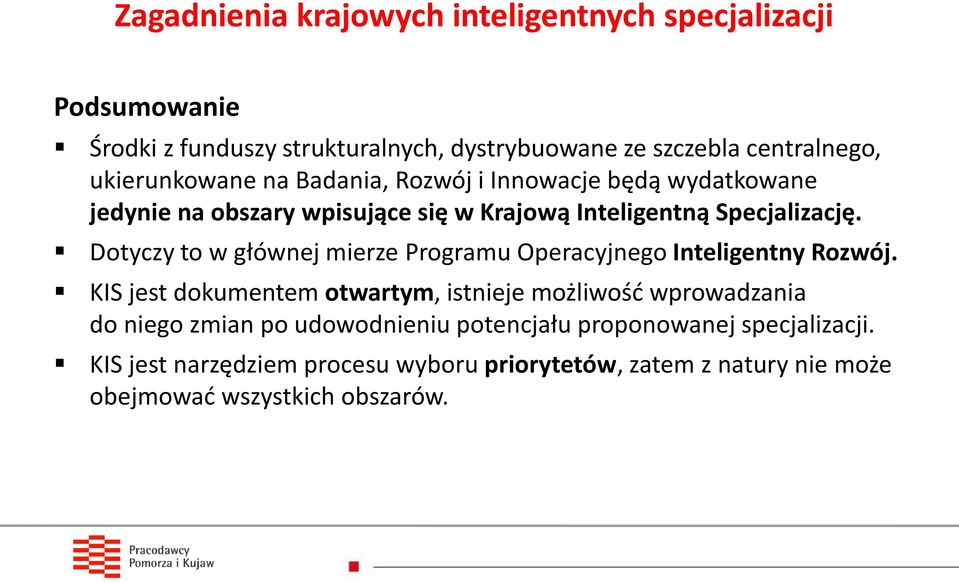 Zagadnienia krajowych inteligentnych specjalizacji

Podsumowanie

▪ Środki z funduszy strukturalnych, dystrybuowane ze szczebla centralnego, ukierunkowane na Badania, Rozwój i Innowacje będą wydatkowane jedynie na obszary wpisujące się w Krajową Inteligentną Specjalizację.

▪ Dotyczy to w głównej mierze Programu Operacyjnego Inteligentny Rozwój.

▪ KIS jest dokumentem otwartym, istnieje możliwość wprowadzania do niego zmian po udowodnieniu potencjału proponowanej specjalizacji.

▪ KIS jest narzędziem procesu wyboru priorytetów, zatem z natury nie może obejmować wszystkich obszarów.

Pracodawcy Pomorza i Kujaw